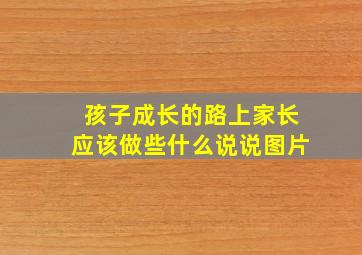 孩子成长的路上家长应该做些什么说说图片